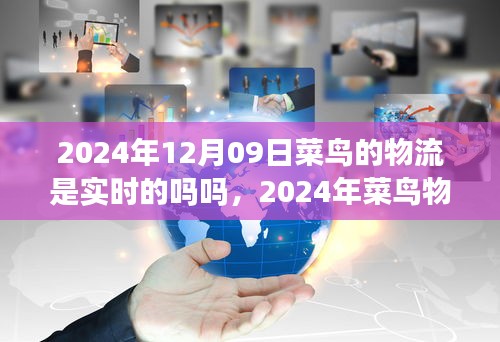 2024年12月09日菜鸟的物流是实时的吗吗，2024年菜鸟物